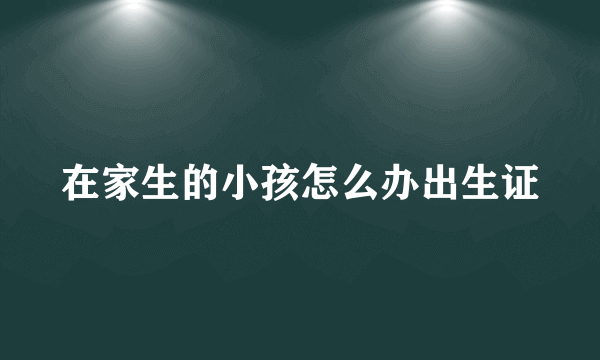 在家生的小孩怎么办出生证